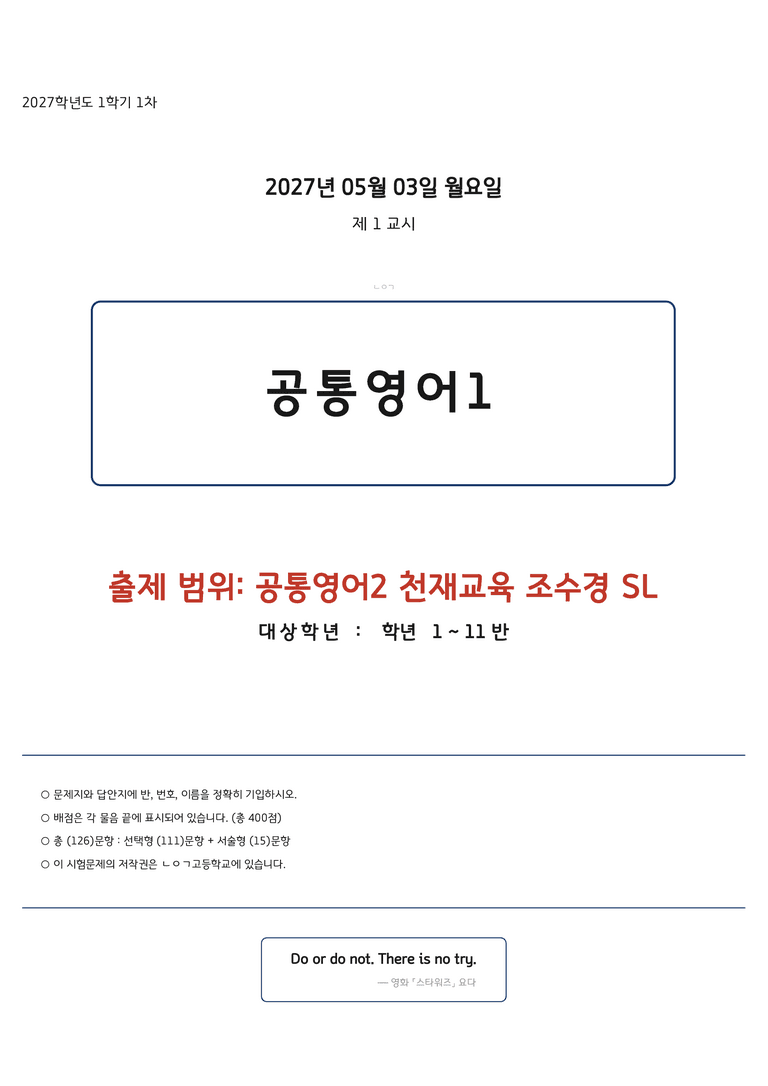 2027학년도 1학기 1차

2027년 05월 03일 월요일

제 1 교시

ㄴㅇㄱ

공통영어1

출제 범위: 공통영어2 천재교육 조수경 SL

대상학년 : 학년 1 ~ 11 반

○ 문제지와 답안지에 반, 번호, 이름을 정확히 기입하시오.

○ 배점은 각 물음 끝에 표시되어 있습니다. (총 400점)

○ 총 (126)문항 : 선택형 (111)문항 + 서술형 (15)문항

○ 이 시험문제의 저작권은 ㄴㅇㄱ고등학교에 있습니다.

Do or do not. There is no try.

— 영화 「스타워즈」 요다